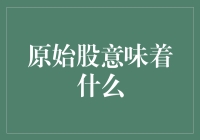 原始股意味着什么